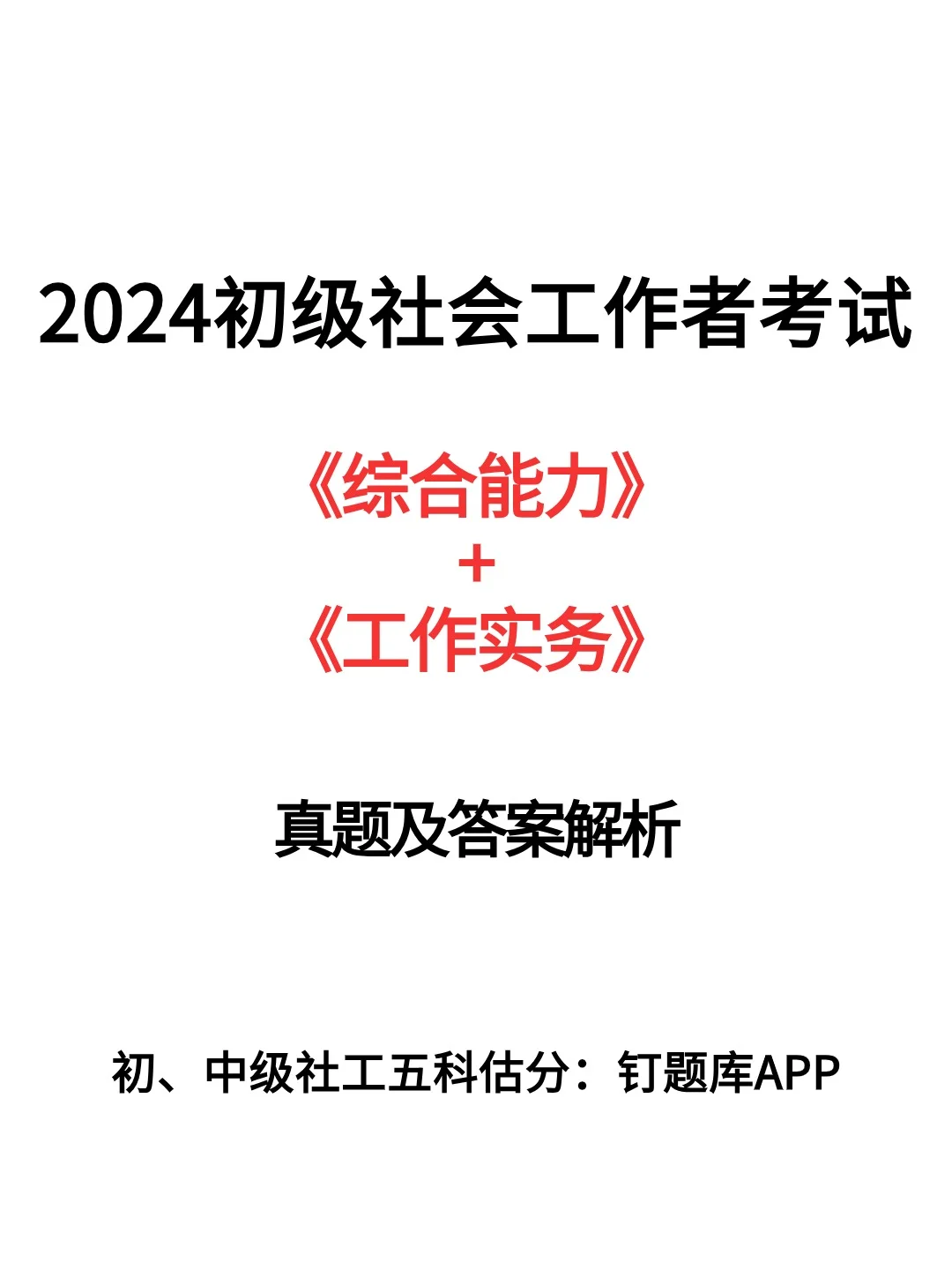 2024初级社会工作者考试

《综合能力》
+
《工作实务》

真题及答案解析

初、中级社工五科估分：钉题库APP